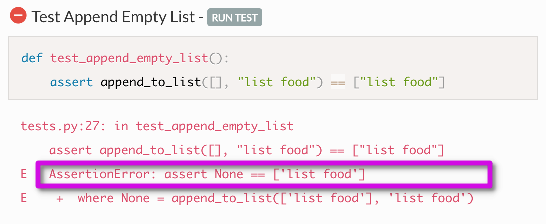 Test Append Empty List - RUN TEST

def test_append_empty_list():
    assert append_to_list([], "list food") == ["list food"]

tests.py:27: in test_append_empty_list
    assert append_to_list([], "list food") == ["list food"]
E   AssertionError: assert None == ['list food']
E    +  where None = append_to_list(['list food'], 'list food')